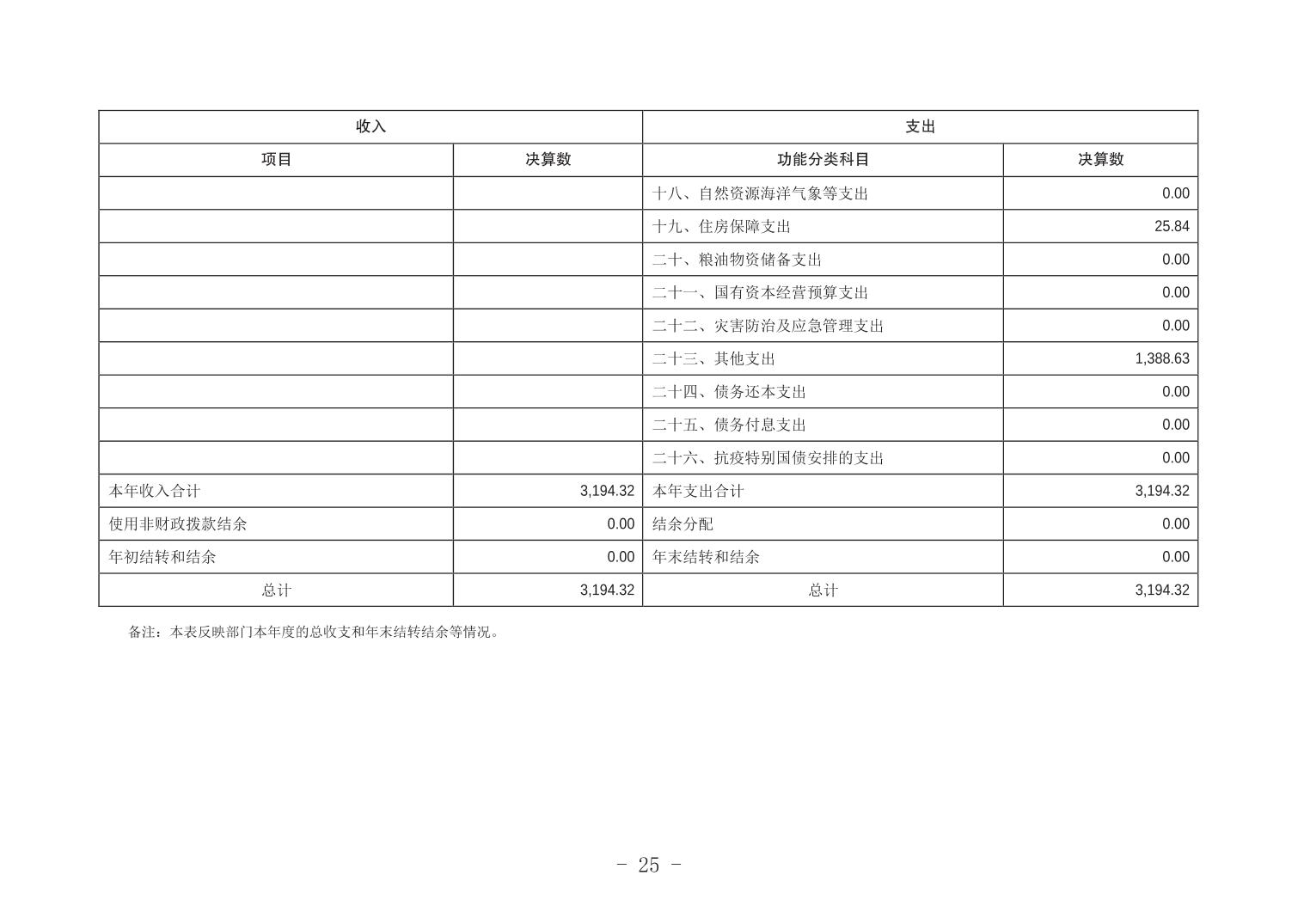 | 收入 |  | 支出 |  |
|---|---|---|---|
| 项目 | 决算数 | 功能分类科目 | 决算数 |
|  |  | 十八、自然资源海洋气象等支出 | 0.00 |
|  |  | 十九、住房保障支出 | 25.84 |
|  |  | 二十、粮油物资储备支出 | 0.00 |
|  |  | 二十一、国有资本经营预算支出 | 0.00 |
|  |  | 二十二、灾害防治及应急管理支出 | 0.00 |
|  |  | 二十三、其他支出 | 1,388.63 |
|  |  | 二十四、债务还本支出 | 0.00 |
|  |  | 二十五、债务付息支出 | 0.00 |
|  |  | 二十六、抗疫特别国债安排的支出 | 0.00 |
| 本年收入合计 | 3,194.32 | 本年支出合计 | 3,194.32 |
| 使用非财政拨款结余 | 0.00 | 结余分配 | 0.00 |
| 年初结转和结余 | 0.00 | 年末结转和结余 | 0.00 |
| 总计 | 3,194.32 | 总计 | 3,194.32 |

备注：本表反映部门本年度的总收支和年末结转结余等情况。

- 25 -